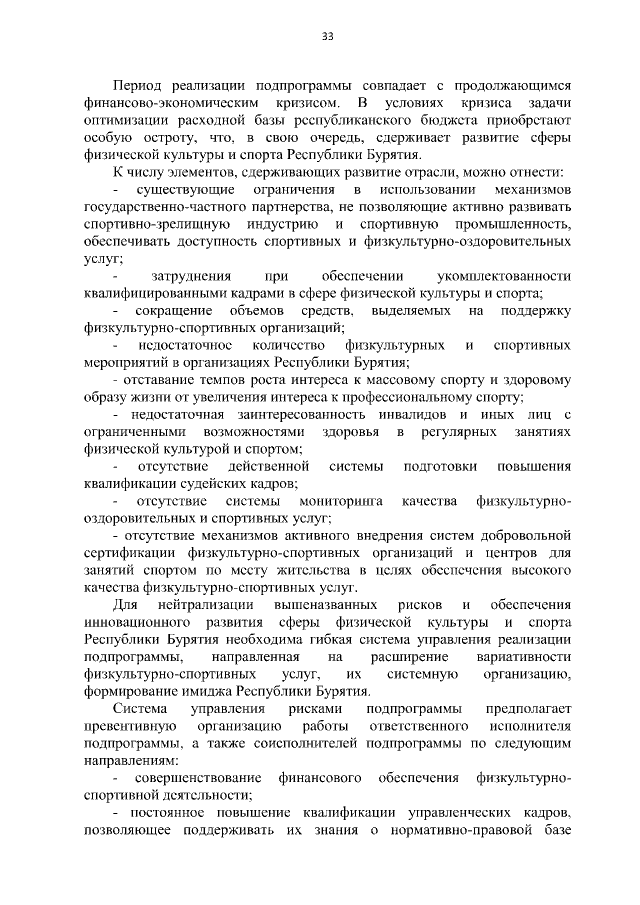 33

Период реализации подпрограммы совпадает с продолжающимся финансово-экономическим кризисом. В условиях кризиса задачи оптимизации расходной базы республиканского бюджета приобретают особую остроту, что, в свою очередь, сдерживает развитие сферы физической культуры и спорта Республики Бурятия.

К числу элементов, сдерживающих развитие отрасли, можно отнести:

- существующие ограничения в использовании механизмов государственно-частного партнерства, не позволяющие активно развивать спортивно-зрелищную индустрию и спортивную промышленность, обеспечивать доступность спортивных и физкультурно-оздоровительных услуг;

- затруднения при обеспечении укомплектованности квалифицированными кадрами в сфере физической культуры и спорта;

- сокращение объемов средств, выделяемых на поддержку физкультурно-спортивных организаций;

- недостаточное количество физкультурных и спортивных мероприятий в организациях Республики Бурятия;

- отставание темпов роста интереса к массовому спорту и здоровому образу жизни от увеличения интереса к профессиональному спорту;

- недостаточная заинтересованность инвалидов и иных лиц с ограниченными возможностями здоровья в регулярных занятиях физической культурой и спортом;

- отсутствие действенной системы подготовки повышения квалификации судейских кадров;

- отсутствие системы мониторинга качества физкультурно-оздоровительных и спортивных услуг;

- отсутствие механизмов активного внедрения систем добровольной сертификации физкультурно-спортивных организаций и центров для занятий спортом по месту жительства в целях обеспечения высокого качества физкультурно-спортивных услуг.

Для нейтрализации вышеназванных рисков и обеспечения инновационного развития сферы физической культуры и спорта Республики Бурятия необходима гибкая система управления реализации подпрограммы, направленная на расширение вариативности физкультурно-спортивных услуг, их системную организацию, формирование имиджа Республики Бурятия.

Система управления рисками подпрограммы предполагает превентивную организацию работы ответственного исполнителя подпрограммы, а также соисполнителей подпрограммы по следующим направлениям:

- совершенствование финансового обеспечения физкультурно-спортивной деятельности;

- постоянное повышение квалификации управленческих кадров, позволяющее поддерживать их знания о нормативно-правовой базе